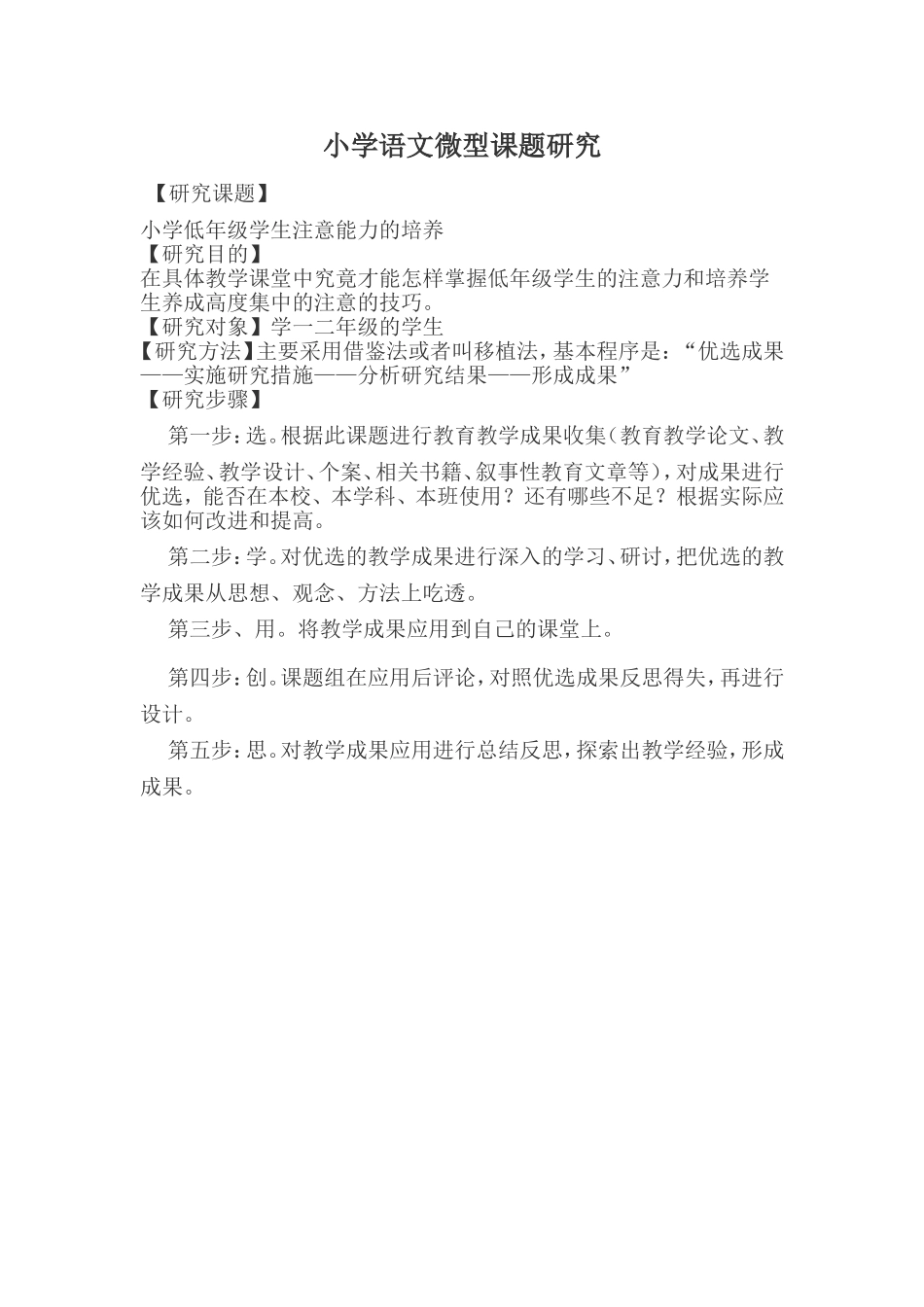 小学语文微型课题研究

【研究课题】

小学低年级学生注意能力的培养

【研究目的】

在具体教学课堂中究竟才能怎样掌握低年级学生的注意力和培养学生养成高度集中的注意的技巧。

【研究对象】学一二年级的学生

【研究方法】主要采用借鉴法或者叫移植法，基本程序是：“优选成果——实施研究措施——分析研究结果——形成成果”

【研究步骤】

第一步：选。根据此课题进行教育教学成果收集（教育教学论文、教学经验、教学设计、个案、相关书籍、叙事性教育文章等），对成果进行优选，能否在本校、本学科、本班使用？还有哪些不足？根据实际应该如何改进和提高。

第二步：学。对优选的教学成果进行深入的学习、研讨，把优选的教学成果从思想、观念、方法上吃透。

第三步、用。将教学成果应用到自己的课堂上。

第四步：创。课题组在应用后评论，对照优选成果反思得失，再进行设计。

第五步：思。对教学成果应用进行总结反思，探索出教学经验，形成成果。